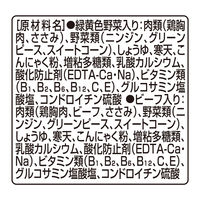 [原材料名]●緑黄色野菜入り:肉類(鶏胸肉、ささみ)、野菜類(ニンジン、グリーンピース、スイートコーン)、しょうゆ、寒天、こんにゃく粉、増粘多糖類、乳酸カルシウム、酸化防止剤(EDTA-Ca・Na)、ビタミン類($B_1$、$B_2$、$B_6$、$B_{12}$、C、E)、グルコサミン塩酸塩、コンドロイチン硫酸 ●ビーフ入り:肉類(鶏胸肉、ビーフ、ささみ)、野菜類(ニンジン、グリーンピース、スイートコーン)、しょうゆ、寒天、こんにゃく粉、増粘多糖類、乳酸カルシウム、酸化防止剤(EDTA-Ca・Na)、ビタミン類($B_1$、$B_2$、$B_6$、$B_{12}$、C、E)、グルコサミン塩酸塩、コンドロイチン硫酸